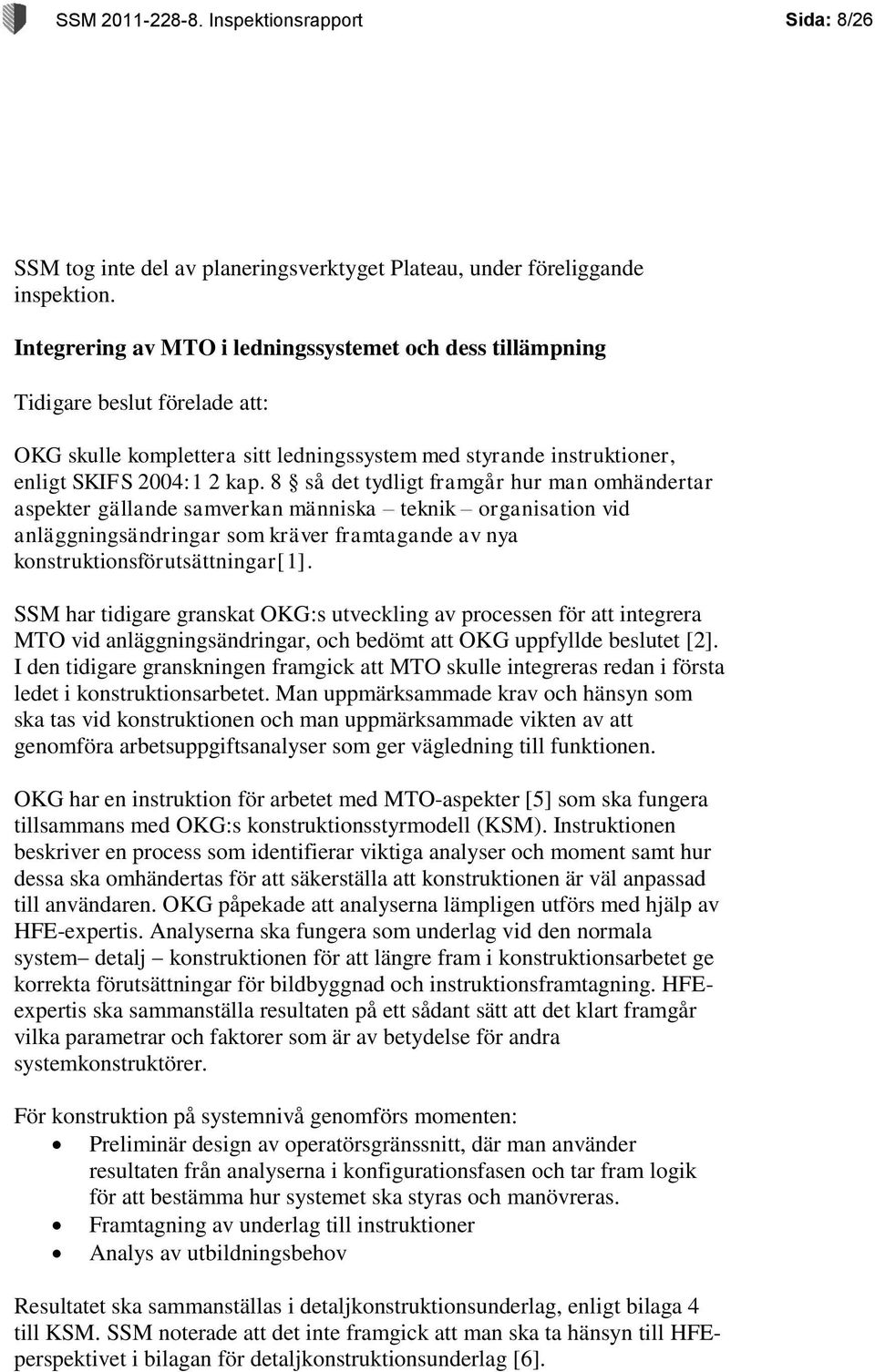 SSM 2011-228-8. Inspektionsrapport Sida: 8/26

SSM tog inte del av planeringsverktyget Plateau, under föreliggande inspektion.

Integrering av MTO i ledningssystemet och dess tillämpning

Tidigare beslut förelade att:

OKG skulle komplettera sitt ledningssystem med styrande instruktioner, enligt SKIFS 2004:1 2 kap. 8 § så det tydligt framgår hur man omhändertar aspekter gällande samverkan människa – teknik – organisation vid anläggningsändringar som kräver framtagande av nya konstruktionsförutsättningar[1].

SSM har tidigare granskat OKG:s utveckling av processen för att integrera MTO vid anläggningsändringar, och bedömt att OKG uppfyllde beslutet [2]. I den tidigare granskningen framgick att MTO skulle integreras redan i första ledet i konstruktionsarbetet. Man uppmärksammade krav och hänsyn som ska tas vid konstruktionen och man uppmärksammade vikten av att genomföra arbetsuppgiftsanalyser som ger vägledning till funktionen.

OKG har en instruktion för arbetet med MTO-aspekter [5] som ska fungera tillsammans med OKG:s konstruktionsstyrmodell (KSM). Instruktionen beskriver en process som identifierar viktiga analyser och moment samt hur dessa ska omhändertas för att säkerställa att konstruktionen är väl anpassad till användaren. OKG påpekade att analyserna lämpligen utförs med hjälp av HFE-expertis. Analyserna ska fungera som underlag vid den normala system– detalj – konstruktionen för att längre fram i konstruktionsarbetet ge korrekta förutsättningar för bildbyggnad och instruktionsframtagning. HFE-expertis ska sammanställa resultaten på ett sådant sätt att det klart framgår vilka parametrar och faktorer som är av betydelse för andra systemkonstruktörer.

För konstruktion på systemnivå genomförs momenten:
• Preliminär design av operatörsgränssnitt, där man använder resultaten från analyserna i konfigurationsfasen och tar fram logik för att bestämma hur systemet ska styras och manövreras.
• Framtagning av underlag till instruktioner
• Analys av utbildningsbehov

Resultatet ska sammanställas i detaljkonstruktionsunderlag, enligt bilaga 4 till KSM. SSM noterade att det inte framgick att man ska ta hänsyn till HFE-perspektivet i bilagan för detaljkonstruktionsunderlag [6].